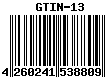 GTIN-13

4 260241 538809